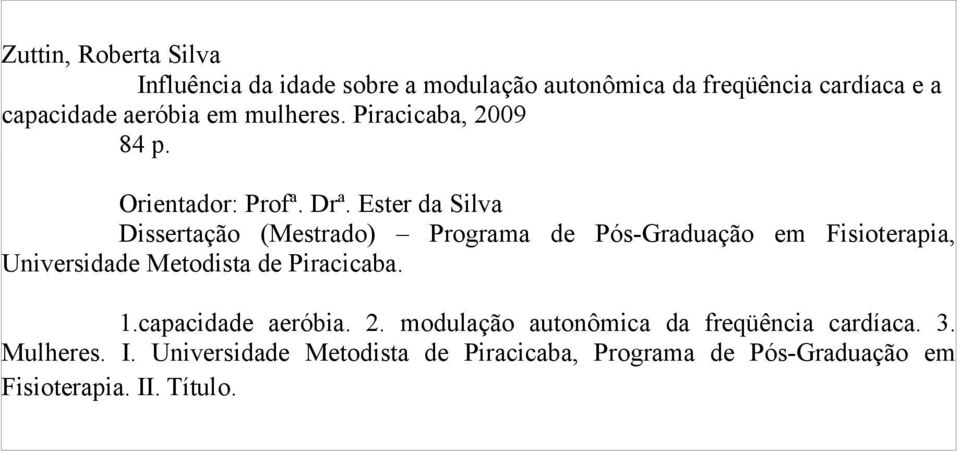 Zuttin, Roberta Silva

Influência da idade sobre a modulação autonômica da freqüência cardíaca e a capacidade aeróbia em mulheres. Piracicaba, 2009

84 p.

Orientador: Profª. Drª. Ester da Silva

Dissertação (Mestrado) – Programa de Pós-Graduação em Fisioterapia, Universidade Metodista de Piracicaba.

1.capacidade aeróbia. 2. modulação autonômica da freqüência cardíaca. 3. Mulheres. I. Universidade Metodista de Piracicaba, Programa de Pós-Graduação em Fisioterapia. II. Título.